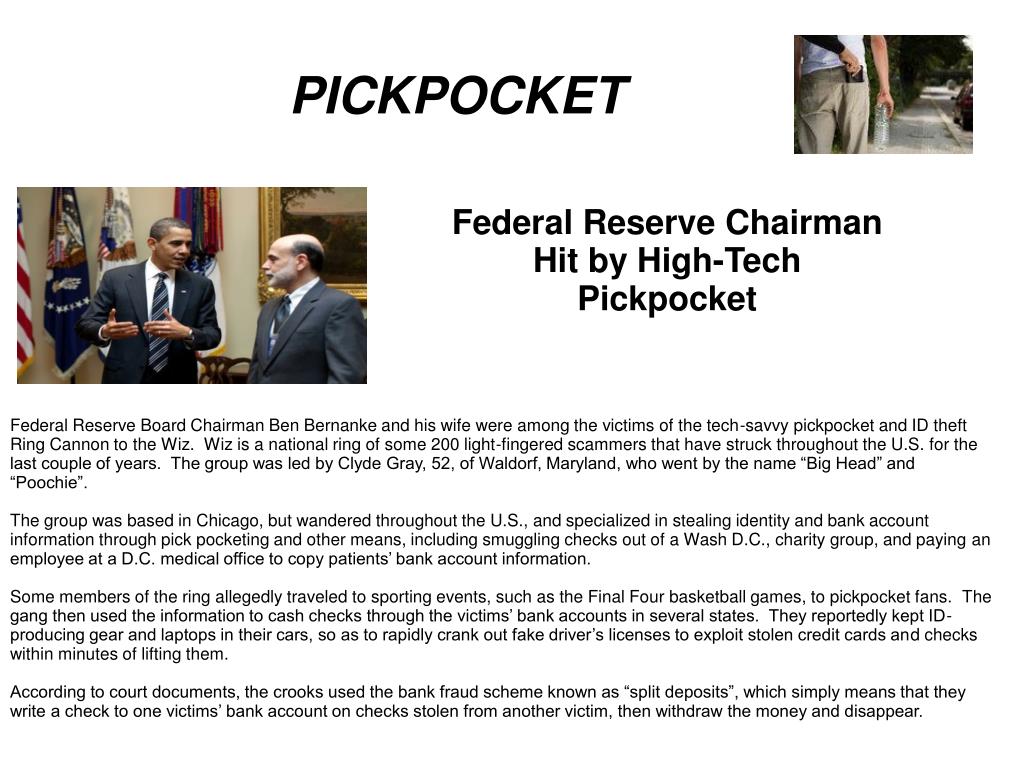 PICKPOCKET

Federal Reserve Chairman Hit by High-Tech Pickpocket

Federal Reserve Board Chairman Ben Bernanke and his wife were among the victims of the tech-savvy pickpocket and ID theft Ring Cannon to the Wiz. Wiz is a national ring of some 200 light-fingered scammers that have struck throughout the U.S. for the last couple of years. The group was led by Clyde Gray, 52, of Waldorf, Maryland, who went by the name “Big Head” and “Poochie”.

The group was based in Chicago, but wandered throughout the U.S., and specialized in stealing identity and bank account information through pick pocketing and other means, including smuggling checks out of a Wash D.C., charity group, and paying an employee at a D.C. medical office to copy patients’ bank account information.

Some members of the ring allegedly traveled to sporting events, such as the Final Four basketball games, to pickpocket fans. The gang then used the information to cash checks through the victims’ bank accounts in several states. They reportedly kept ID-producing gear and laptops in their cars, so as to rapidly crank out fake driver’s licenses to exploit stolen credit cards and checks within minutes of lifting them.

According to court documents, the crooks used the bank fraud scheme known as “split deposits”, which simply means that they write a check to one victims’ bank account on checks stolen from another victim, then withdraw the money and disappear.